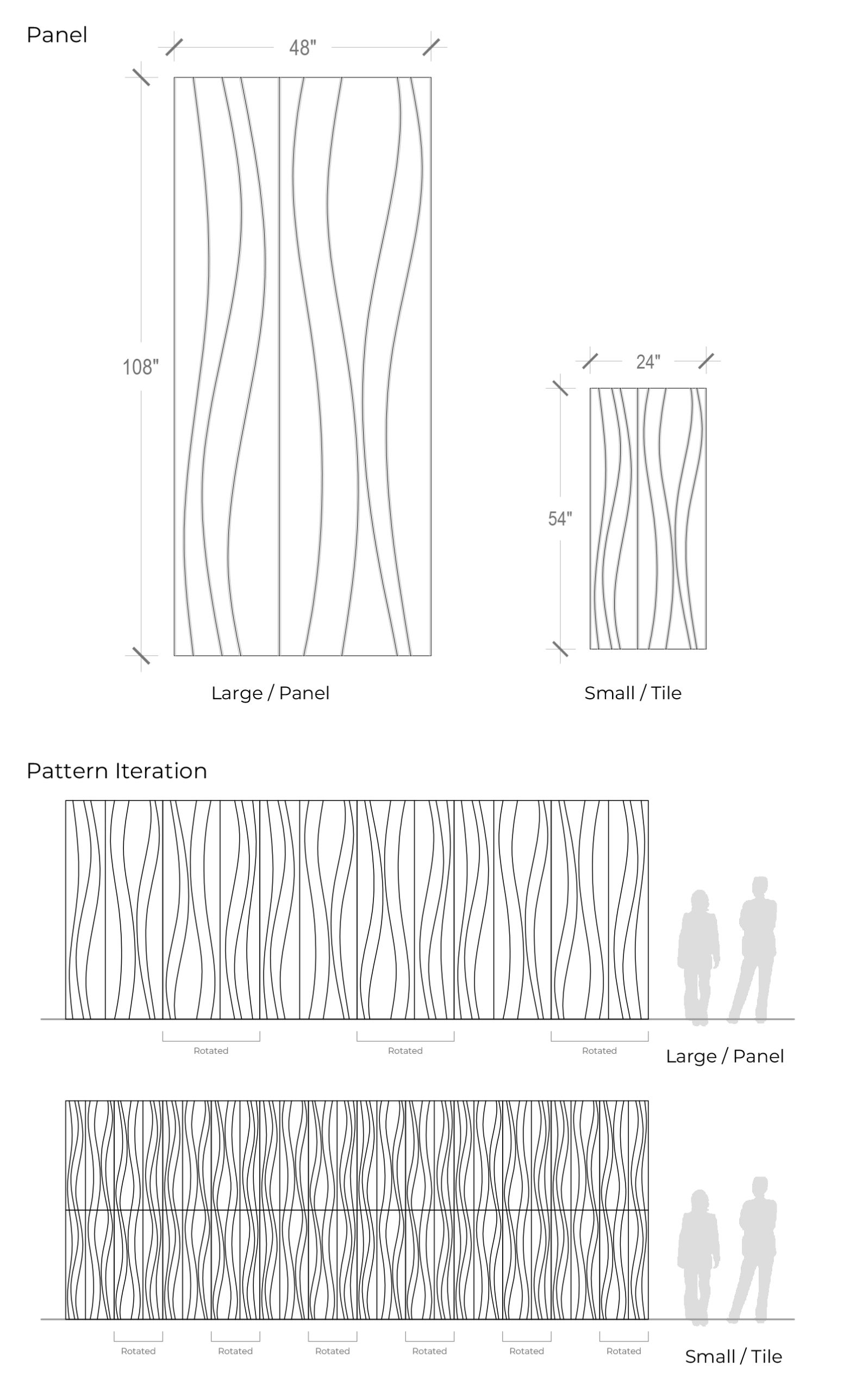 Panel

48"

108"

24"

54"

Large / Panel

Small / Tile

Pattern Iteration

Rotated

Rotated

Rotated

Large / Panel

Rotated

Rotated

Rotated

Rotated

Rotated

Rotated

Small / Tile